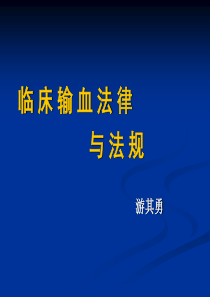 临床输血法律
与法规

游其勇